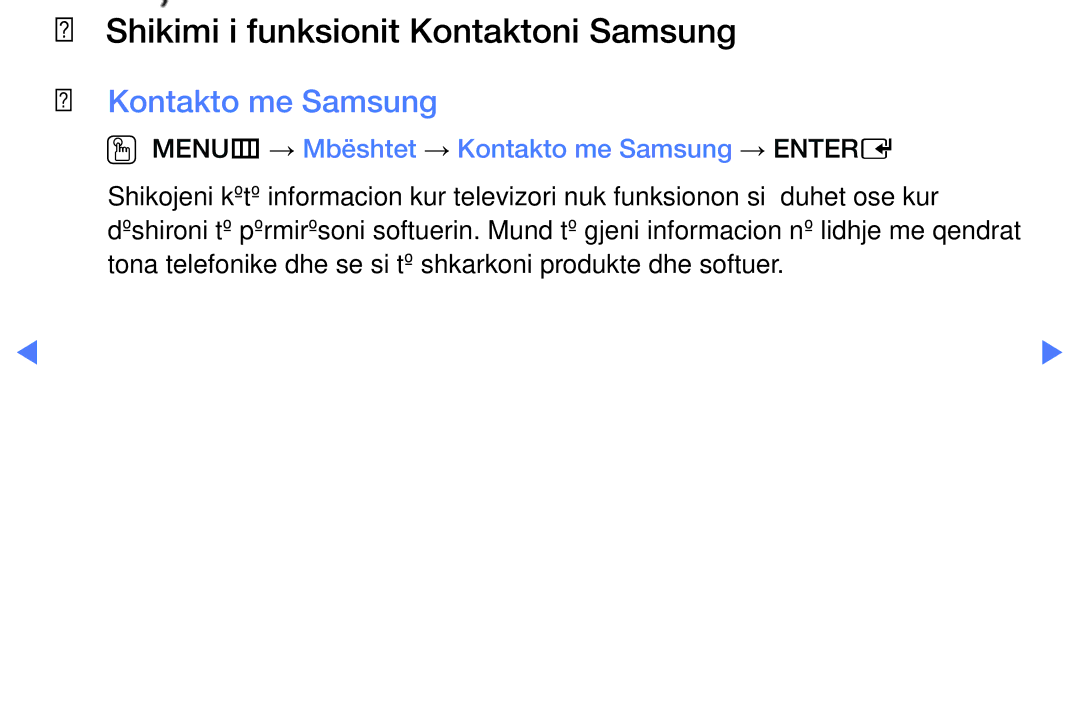 Shikimi i funksionit Kontaktoni Samsung

Kontakto me Samsung

MENU → Mbështet → Kontakto me Samsung → ENTER

Shikojeni kºtº informacion kur televizori nuk funksionon si duhet ose kur dºshironi tº pºrmirºsoni softuerin. Mund tº gjeni informacion nº lidhje me qendrat tona telefonike dhe se si tº shkarkoni produkte dhe softuer.